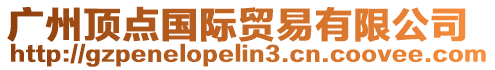 广州顶点国际贸易有限公司
http://gzpenelopelin3.cn.coovee.com